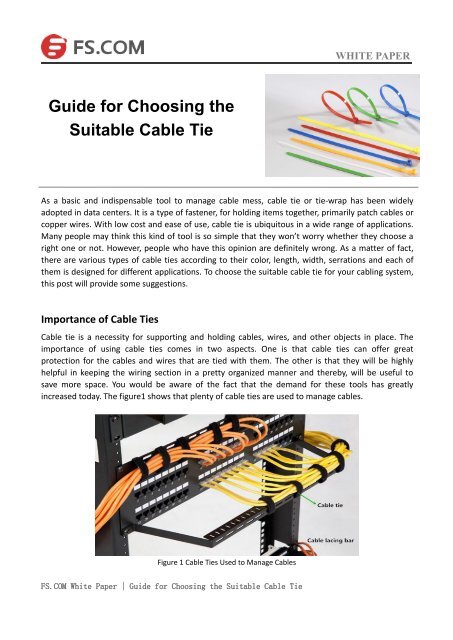 FS.COM

WHITE PAPER

Guide for Choosing the Suitable Cable Tie

As a basic and indispensable tool to manage cable mess, cable tie or tie-wrap has been widely adopted in data centers. It is a type of fastener, for holding items together, primarily patch cables or copper wires. With low cost and ease of use, cable tie is ubiquitous in a wide range of applications. Many people may think this kind of tool is so simple that they won't worry whether they choose a right one or not. However, people who have this opinion are definitely wrong. As a matter of fact, there are various types of cable ties according to their color, length, width, serrations and each of them is designed for different applications. To choose the suitable cable tie for your cabling system, this post will provide some suggestions.

Importance of Cable Ties

Cable tie is a necessity for supporting and holding cables, wires, and other objects in place. The importance of using cable ties comes in two aspects. One is that cable ties can offer great protection for the cables and wires that are tied with them. The other is that they will be highly helpful in keeping the wiring section in a pretty organized manner and thereby, will be useful to save more space. You would be aware of the fact that the demand for these tools has greatly increased today. The figure1 shows that plenty of cable ties are used to manage cables.

Cable tie

Cable lacing bar

Figure 1 Cable Ties Used to Manage Cables

FS.COM White Paper | Guide for Choosing the Suitable Cable Tie